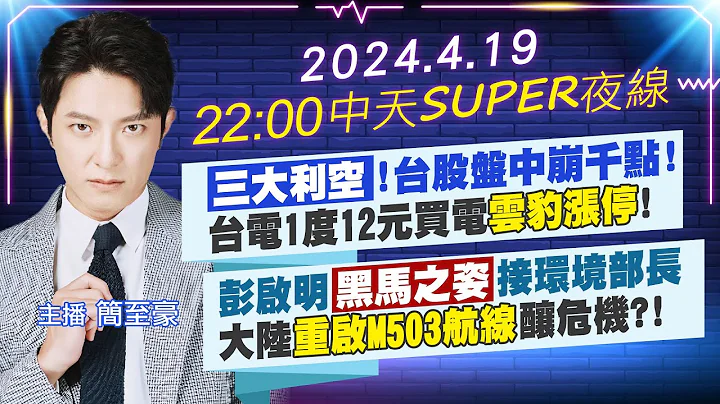 2024.4.19
22:00中天SUPER夜線

三大利空!台股盤中崩千點!
台電1度12元買電雲豹漲停!

彭啟明黑馬之姿接環境部長
大陸重啟M503航線釀危機?!

主播 簡至豪